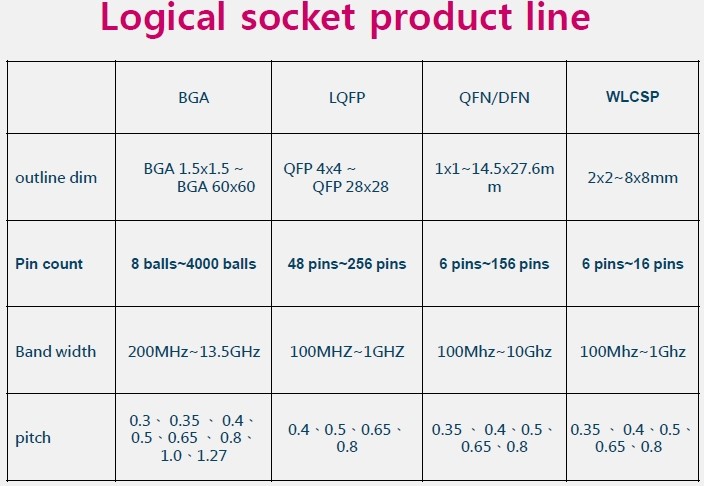 Logical socket product line

|  | BGA | LQFP | QFN/DFN | WLCSP |
|---|---|---|---|---|
| outline dim | BGA 1.5x1.5 ~ BGA 60x60 | QFP 4x4 ~ QFP 28x28 | 1x1~14.5x27.6mm | 2x2~8x8mm |
| Pin count | 8 balls~4000 balls | 48 pins~256 pins | 6 pins~156 pins | 6 pins~16 pins |
| Band width | 200MHz~13.5GHz | 100MHZ~1GHZ | 100Mhz~10Ghz | 100Mhz~1Ghz |
| pitch | 0.3、0.35 、0.4、0.5、0.65 、0.8、1.0、1.27 | 0.4、0.5、0.65、0.8 | 0.35 、0.4、0.5、0.65、0.8 | 0.35 、0.4、0.5、0.65、0.8 |